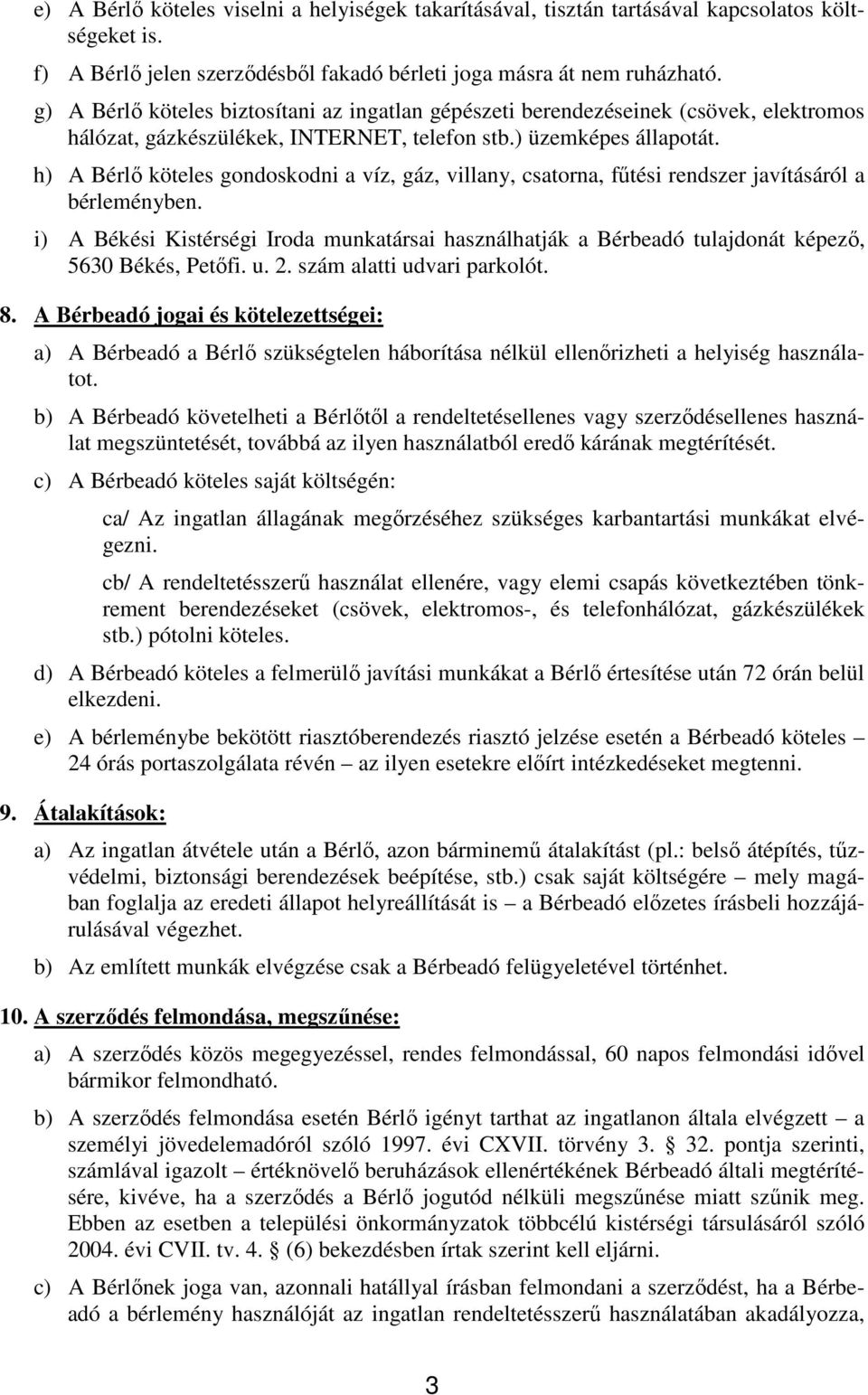 e) A Bérlő köteles viselni a helyiségek takarításával, tisztán tartásával kapcsolatos költségeket is.

f) A Bérlő jelen szerződésből fakadó bérleti joga másra át nem ruházható.

g) A Bérlő köteles biztosítani az ingatlan gépészeti berendezéseinek (csövek, elektromos hálózat, gázkészülékek, INTERNET, telefon stb.) üzemképes állapotát.

h) A Bérlő köteles gondoskodni a víz, gáz, villany, csatorna, fűtési rendszer javításáról a bérleményben.

i) A Békési Kistérségi Iroda munkatársai használhatják a Bérbeadó tulajdonát képező, 5630 Békés, Petőfi. u. 2. szám alatti udvari parkolót.

8. A Bérbeadó jogai és kötelezettségei:

a) A Bérbeadó a Bérlő szükségtelen háborítása nélkül ellenőrizheti a helyiség használatot.

b) A Bérbeadó követelheti a Bérlőtől a rendeltetésellenes vagy szerződésellenes használat megszüntetését, továbbá az ilyen használatból eredő kárának megtérítését.

c) A Bérbeadó köteles saját költségén:

ca/ Az ingatlan állagának megőrzéséhez szükséges karbantartási munkákat elvégezni.

cb/ A rendeltetésszerű használat ellenére, vagy elemi csapás következtében tönkrement berendezéseket (csövek, elektromos-, és telefonhálózat, gázkészülékek stb.) pótolni köteles.

d) A Bérbeadó köteles a felmerülő javítási munkákat a Bérlő értesítése után 72 órán belül elkezdeni.

e) A bérleménybe bekötött riasztóberendezés riasztó jelzése esetén a Bérbeadó köteles – 24 órás portaszolgálata révén – az ilyen esetekre előírt intézkedéseket megtenni.

9. Átalakítások:

a) Az ingatlan átvétele után a Bérlő, azon bárminemű átalakítást (pl.: belső átépítés, tűzvédelmi, biztonsági berendezések beépítése, stb.) csak saját költségére – mely magában foglalja az eredeti állapot helyreállítását is – a Bérbeadó előzetes írásbeli hozzájárulásával végezhet.

b) Az említett munkák elvégzése csak a Bérbeadó felügyeletével történhet.

10. A szerződés felmondása, megszűnése:

a) A szerződés közös megegyezéssel, rendes felmondással, 60 napos felmondási idővel bármikor felmondható.

b) A szerződés felmondása esetén Bérlő igényt tarthat az ingatlanon általa elvégzett – a személyi jövedelemadóról szóló 1997. évi CXVII. törvény 3. § 32. pontja szerinti, számlával igazolt – értéknövelő beruházások ellenértékének Bérbeadó általi megtérítésére, kivéve, ha a szerződés a Bérlő jogutód nélküli megszűnése miatt szűnik meg. Ebben az esetben a települési önkormányzatok többcélú kistérségi társulásáról szóló 2004. évi CVII. tv. 4. § (6) bekezdésben írtak szerint kell eljárni.

c) A Bérlőnek joga van, azonnali hatállyal írásban felmondani a szerződést, ha a Bérbeadó a bérlemény használóját az ingatlan rendeltetésszerű használatában akadályozza,

3